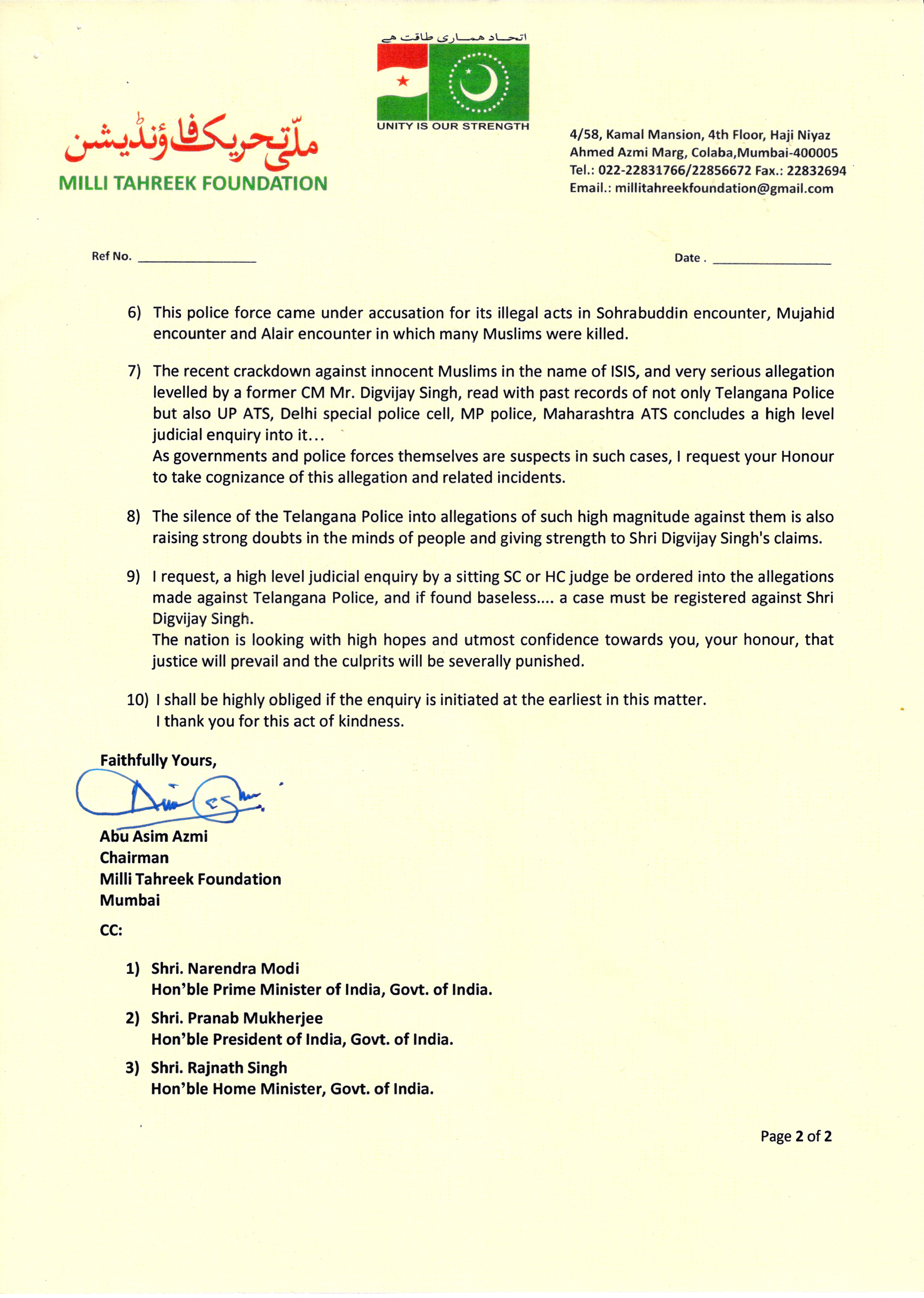 اتحاد ہماری طاقت ہے

UNITY IS OUR STRENGTH

ملّی تحریک فاؤنڈیشن
MILLI TAHREEK FOUNDATION

4/58, Kamal Mansion, 4th Floor, Haji Niyaz
Ahmed Azmi Marg, Colaba,Mumbai-400005
Tel.: 022-22831766/22856672 Fax.: 22832694
Email.: millitahreekfoundation@gmail.com

Ref No. ____

Date . ____

6) This police force came under accusation for its illegal acts in Sohrabuddin encounter, Mujahid encounter and Alair encounter in which many Muslims were killed.

7) The recent crackdown against innocent Muslims in the name of ISIS, and very serious allegation levelled by a former CM Mr. Digvijay Singh, read with past records of not only Telangana Police but also UP ATS, Delhi special police cell, MP police, Maharashtra ATS concludes a high level judicial enquiry into it...
As governments and police forces themselves are suspects in such cases, I request your Honour to take cognizance of this allegation and related incidents.

8) The silence of the Telangana Police into allegations of such high magnitude against them is also raising strong doubts in the minds of people and giving strength to Shri Digvijay Singh's claims.

9) I request, a high level judicial enquiry by a sitting SC or HC judge be ordered into the allegations made against Telangana Police, and if found baseless.... a case must be registered against Shri Digvijay Singh.
The nation is looking with high hopes and utmost confidence towards you, your honour, that justice will prevail and the culprits will be severally punished.

10) I shall be highly obliged if the enquiry is initiated at the earliest in this matter.
I thank you for this act of kindness.

Faithfully Yours,

Abu Asim Azmi
Chairman
Milli Tahreek Foundation
Mumbai

CC:

1) Shri. Narendra Modi
Hon'ble Prime Minister of India, Govt. of India.

2) Shri. Pranab Mukherjee
Hon'ble President of India, Govt. of India.

3) Shri. Rajnath Singh
Hon'ble Home Minister, Govt. of India.

Page 2 of 2